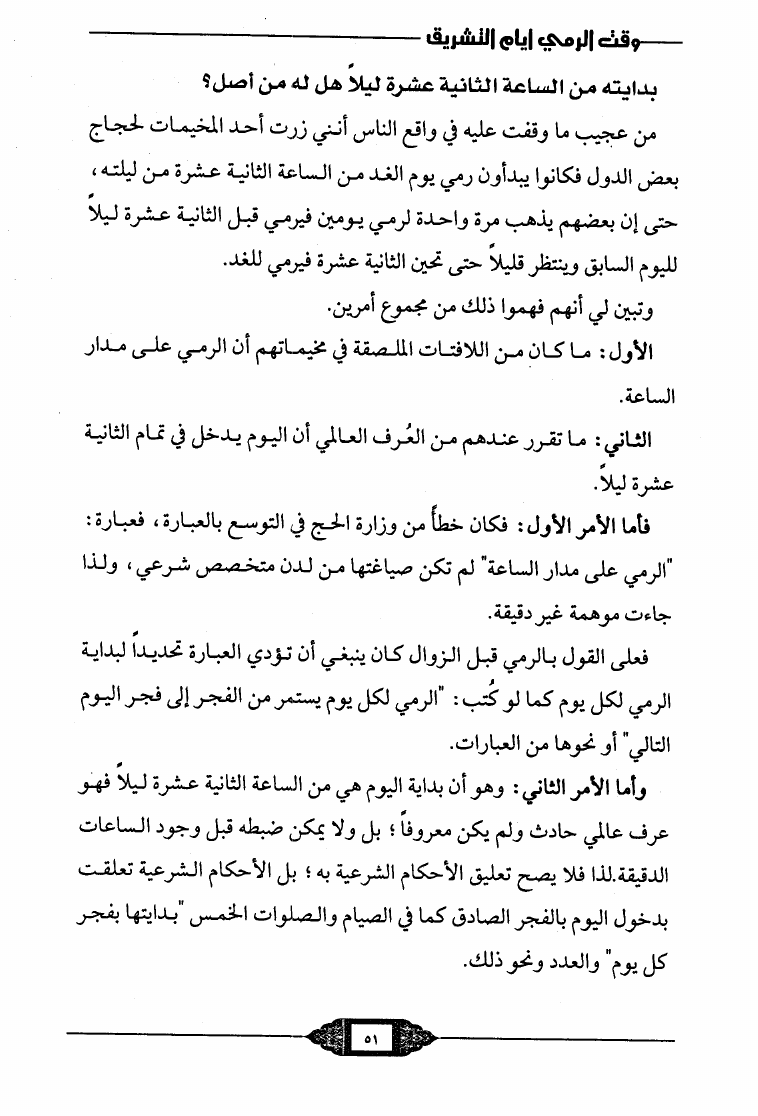 وقت الرمي أيام التشريق

بدايته من الساعة الثانية عشرة ليلاً هل له من أصل؟

من عجيب ما وقفت عليه في واقع الناس أنني زرت أحد المخيمات لحجاج بعض الدول فكانوا يبدأون رمي يوم الغد من الساعة الثانية عشرة من ليلته، حتى إن بعضهم يذهب مرة واحدة لرمي يومين فيرمي قبل الثانية عشرة ليلاً لليوم السابق وينتظر قليلاً حتى تحين الثانية عشرة فيرمي للغد.

وتبين لي أنهم فهموا ذلك من مجموع أمرين.

الأول: ما كان من اللافتات الملصقة في مخيماتهم أن الرمي على مدار الساعة.

الثاني: ما تقرر عندهم من العُرف العالمي أن اليوم يدخل في تمام الثانية عشرة ليلاً.

فأما الأمر الأول: فكان خطأً من وزارة الحج في التوسع بالعبارة، فعبارة: "الرمي على مدار الساعة" لم تكن صياغتها من لدن متخصص شرعي، ولذا جاءت موهمة غير دقيقة.

فعلى القول بالرمي قبل الزوال كان ينبغي أن تؤدي العبارة تحديداً لبداية الرمي لكل يوم كما لو كُتب: "الرمي لكل يوم يستمر من الفجر إلى فجر اليوم التالي" أو نحوها من العبارات.

وأما الأمر الثاني: وهو أن بداية اليوم هي من الساعة الثانية عشرة ليلاً فهو عرف عالمي حادث ولم يكن معروفاً؛ بل ولا يمكن ضبطه قبل وجود الساعات الدقيقة.لذا فلا يصح تعليق الأحكام الشرعية به؛ بل الأحكام الشرعية تعلقت بدخول اليوم بالفجر الصادق كما في الصيام والصلوات الخمس "بدايتها بفجر كل يوم" والعدد ونحو ذلك.

٥١